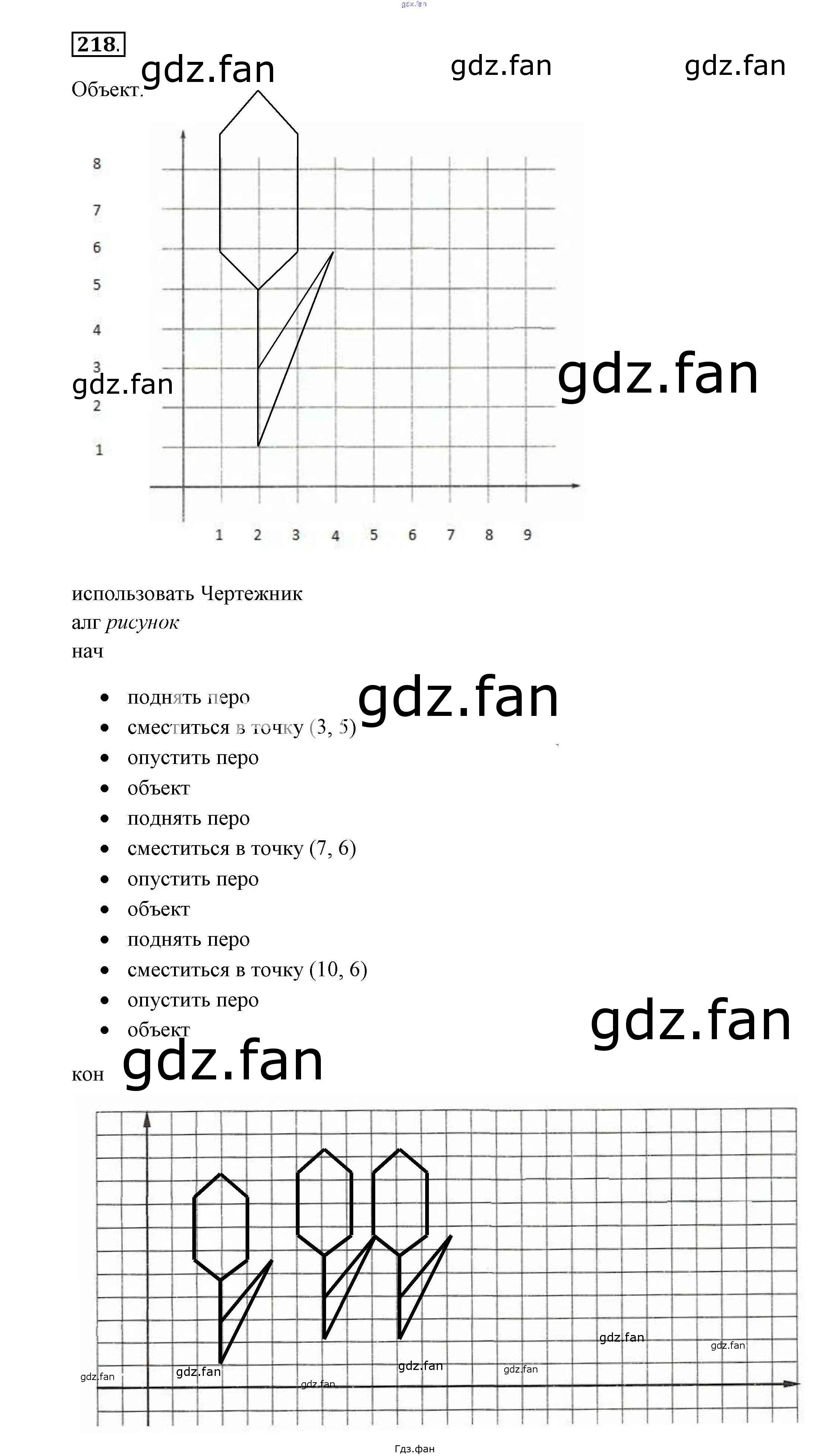 218.

Объект.

8
7
6
5
4
3
2
1

1 2 3 4 5 6 7 8 9

использовать Чертежник
алг рисунок
нач

• поднять перо
• сместиться в точку (3, 5)
• опустить перо
• объект
• поднять перо
• сместиться в точку (7, 6)
• опустить перо
• объект
• поднять перо
• сместиться в точку (10, 6)
• опустить перо
• объект

кон

Гдз.фан

gdz.fan